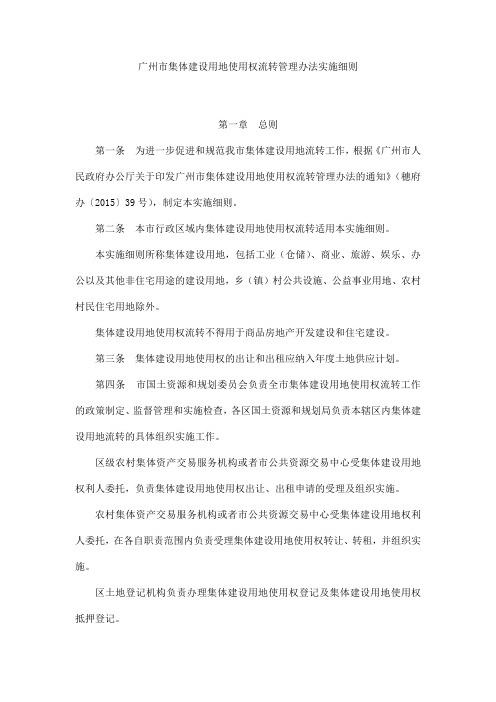 广州市集体建设用地使用权流转管理办法实施细则

第一章　总则

第一条　为进一步促进和规范我市集体建设用地流转工作，根据《广州市人民政府办公厅关于印发广州市集体建设用地使用权流转管理办法的通知》（穗府办〔2015〕39 号），制定本实施细则。

第二条　本市行政区域内集体建设用地使用权流转适用本实施细则。

本实施细则所称集体建设用地，包括工业（仓储）、商业、旅游、娱乐、办公以及其他非住宅用途的建设用地，乡（镇）村公共设施、公益事业用地、农村村民住宅用地除外。

集体建设用地使用权流转不得用于商品房地产开发建设和住宅建设。

第三条　集体建设用地使用权的出让和出租应纳入年度土地供应计划。

第四条　市国土资源和规划委员会负责全市集体建设用地使用权流转工作的政策制定、监督管理和实施检查，各区国土资源和规划局负责本辖区内集体建设用地流转的具体组织实施工作。

区级农村集体资产交易服务机构或者市公共资源交易中心受集体建设用地权利人委托，负责集体建设用地使用权出让、出租申请的受理及组织实施。

农村集体资产交易服务机构或者市公共资源交易中心受集体建设用地权利人委托，在各自职责范围内负责受理集体建设用地使用权转让、转租，并组织实施。

区土地登记机构负责办理集体建设用地使用权登记及集体建设用地使用权抵押登记。